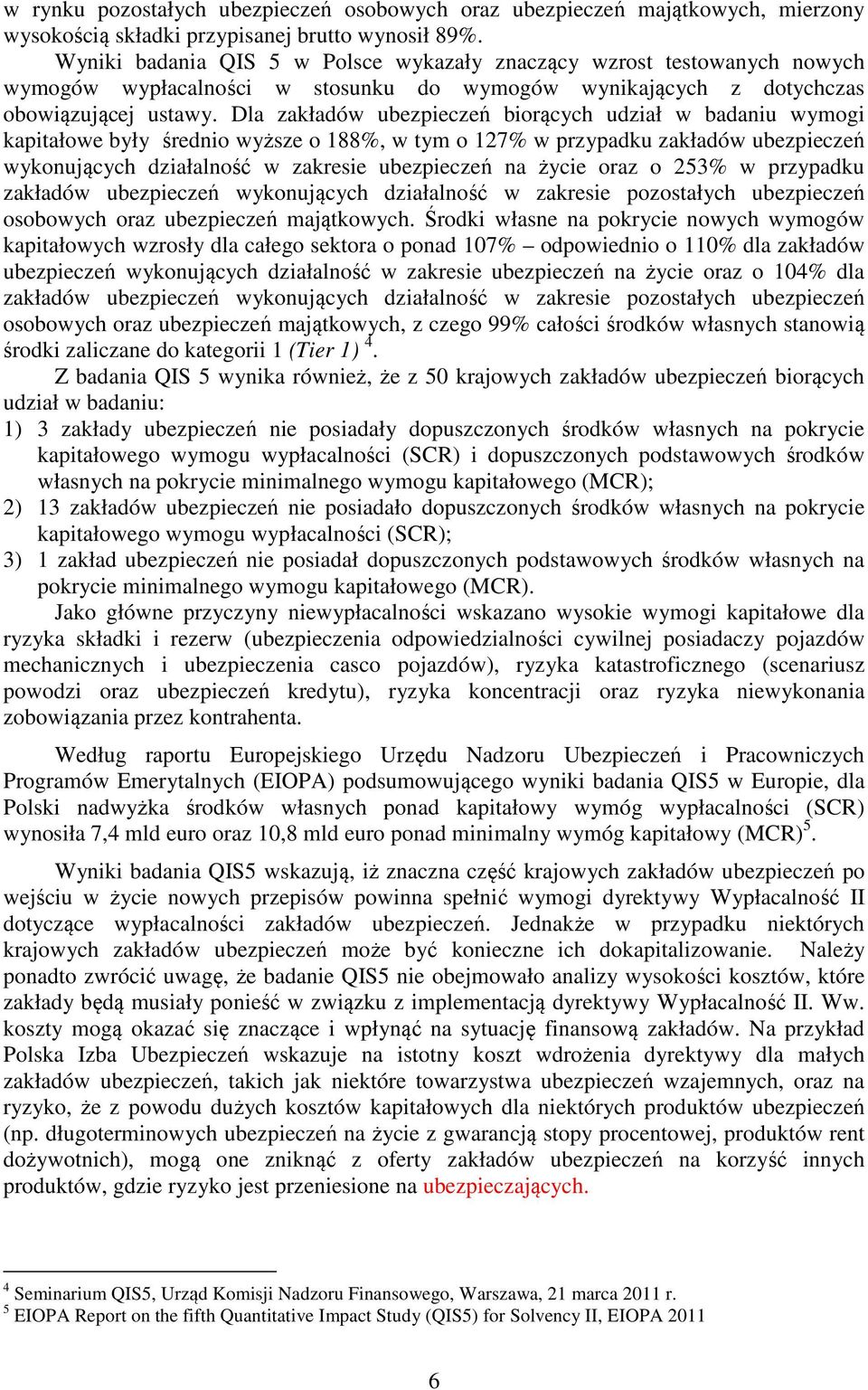 w rynku pozostałych ubezpieczeń osobowych oraz ubezpieczeń majątkowych, mierzony wysokością składki przypisanej brutto wynosił 89%.

Wyniki badania QIS 5 w Polsce wykazały znaczący wzrost testowanych nowych wymogów wypłacalności w stosunku do wymogów wynikających z dotychczas obowiązującej ustawy. Dla zakładów ubezpieczeń biorących udział w badaniu wymogi kapitałowe były średnio wyższe o 188%, w tym o 127% w przypadku zakładów ubezpieczeń wykonujących działalność w zakresie ubezpieczeń na życie oraz o 253% w przypadku zakładów ubezpieczeń wykonujących działalność w zakresie pozostałych ubezpieczeń osobowych oraz ubezpieczeń majątkowych. Środki własne na pokrycie nowych wymogów kapitałowych wzrosły dla całego sektora o ponad 107% – odpowiednio o 110% dla zakładów ubezpieczeń wykonujących działalność w zakresie ubezpieczeń na życie oraz o 104% dla zakładów ubezpieczeń wykonujących działalność w zakresie pozostałych ubezpieczeń osobowych oraz ubezpieczeń majątkowych, z czego 99% całości środków własnych stanowią środki zaliczane do kategorii 1 (Tier 1) $^4$.

Z badania QIS 5 wynika również, że z 50 krajowych zakładów ubezpieczeń biorących udział w badaniu:
1) 3 zakłady ubezpieczeń nie posiadały dopuszczonych środków własnych na pokrycie kapitałowego wymogu wypłacalności (SCR) i dopuszczonych podstawowych środków własnych na pokrycie minimalnego wymogu kapitałowego (MCR);
2) 13 zakładów ubezpieczeń nie posiadało dopuszczonych środków własnych na pokrycie kapitałowego wymogu wypłacalności (SCR);
3) 1 zakład ubezpieczeń nie posiadał dopuszczonych podstawowych środków własnych na pokrycie minimalnego wymogu kapitałowego (MCR).

Jako główne przyczyny niewypłacalności wskazano wysokie wymogi kapitałowe dla ryzyka składki i rezerw (ubezpieczenia odpowiedzialności cywilnej posiadaczy pojazdów mechanicznych i ubezpieczenia casco pojazdów), ryzyka katastroficznego (scenariusz powodzi oraz ubezpieczeń kredytu), ryzyka koncentracji oraz ryzyka niewykonania zobowiązania przez kontrahenta.

Według raportu Europejskiego Urzędu Nadzoru Ubezpieczeń i Pracowniczych Programów Emerytalnych (EIOPA) podsumowującego wyniki badania QIS5 w Europie, dla Polski nadwyżka środków własnych ponad kapitałowy wymóg wypłacalności (SCR) wynosiła 7,4 mld euro oraz 10,8 mld euro ponad minimalny wymóg kapitałowy (MCR)$^5$.

Wyniki badania QIS5 wskazują, iż znaczna część krajowych zakładów ubezpieczeń po wejściu w życie nowych przepisów powinna spełnić wymogi dyrektywy Wypłacalność II dotyczące wypłacalności zakładów ubezpieczeń. Jednakże w przypadku niektórych krajowych zakładów ubezpieczeń może być konieczne ich dokapitalizowanie. Należy ponadto zwrócić uwagę, że badanie QIS5 nie obejmowało analizy wysokości kosztów, które zakłady będą musiały ponieść w związku z implementacją dyrektywy Wypłacalność II. Ww. koszty mogą okazać się znaczące i wpłynąć na sytuację finansową zakładów. Na przykład Polska Izba Ubezpieczeń wskazuje na istotny koszt wdrożenia dyrektywy dla małych zakładów ubezpieczeń, takich jak niektóre towarzystwa ubezpieczeń wzajemnych, oraz na ryzyko, że z powodu dużych kosztów kapitałowych dla niektórych produktów ubezpieczeń (np. długoterminowych ubezpieczeń na życie z gwarancją stopy procentowej, produktów rent dożywotnich), mogą one zniknąć z oferty zakładów ubezpieczeń na korzyść innych produktów, gdzie ryzyko jest przeniesione na ubezpieczających.

$^4$ Seminarium QIS5, Urząd Komisji Nadzoru Finansowego, Warszawa, 21 marca 2011 r.
$^5$ EIOPA Report on the fifth Quantitative Impact Study (QIS5) for Solvency II, EIOPA 2011

6